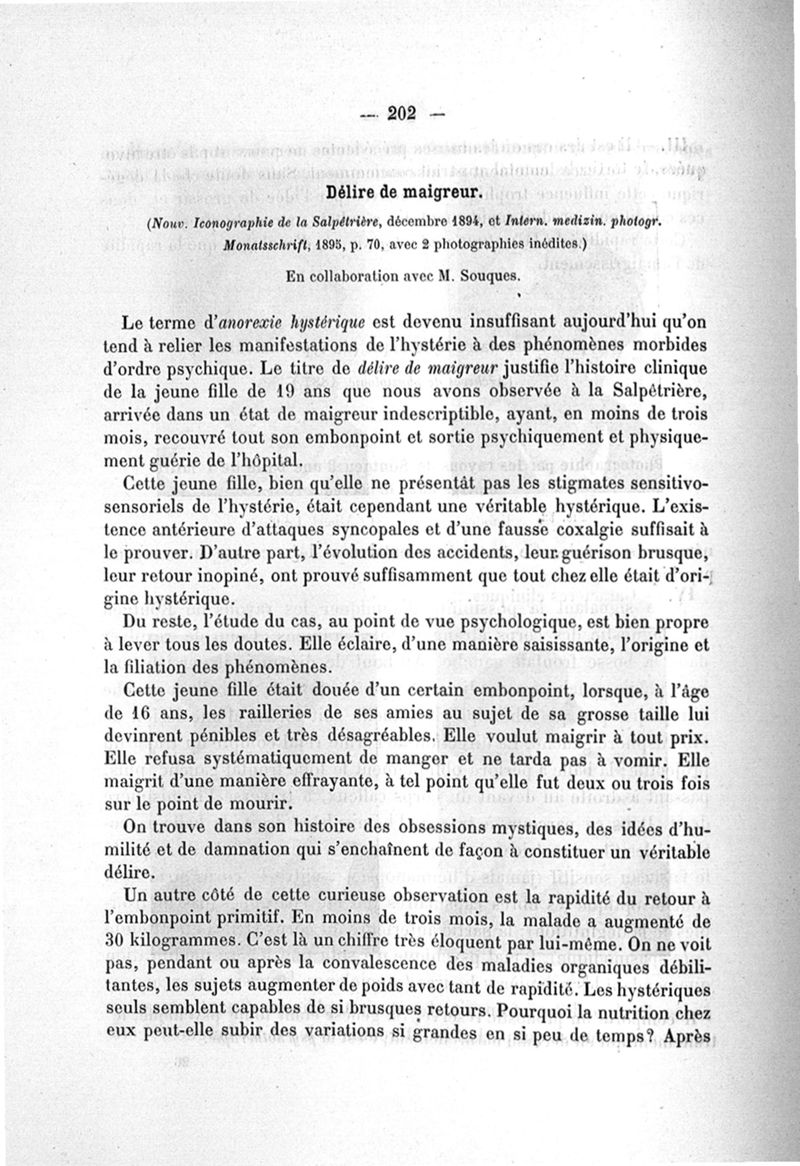 — 202 —

Délire de maigreur.

(Nouv. Iconographie de la Salpêtrière, décembre 1894, et Intern. medizin. photogr. Monatsschrift, 1895, p. 70, avec 2 photographies inédites.)

En collaboration avec M. Souques.

Le terme d'anorexie hystérique est devenu insuffisant aujourd'hui qu'on tend à relier les manifestations de l'hystérie à des phénomènes morbides d'ordre psychique. Le titre de délire de maigreur justifie l'histoire clinique de la jeune fille de 19 ans que nous avons observée à la Salpêtrière, arrivée dans un état de maigreur indescriptible, ayant, en moins de trois mois, recouvré tout son embonpoint et sortie psychiquement et physiquement guérie de l'hôpital.

Cette jeune fille, bien qu'elle ne présentât pas les stigmates sensitivo-sensoriels de l'hystérie, était cependant une véritable hystérique. L'existence antérieure d'attaques syncopales et d'une fausse coxalgie suffisait à le prouver. D'autre part, l'évolution des accidents, leur guérison brusque, leur retour inopiné, ont prouvé suffisamment que tout chez elle était d'origine hystérique.

Du reste, l'étude du cas, au point de vue psychologique, est bien propre à lever tous les doutes. Elle éclaire, d'une manière saisissante, l'origine et la filiation des phénomènes.

Cette jeune fille était douée d'un certain embonpoint, lorsque, à l'âge de 16 ans, les railleries de ses amies au sujet de sa grosse taille lui devinrent pénibles et très désagréables. Elle voulut maigrir à tout prix. Elle refusa systématiquement de manger et ne tarda pas à vomir. Elle maigrit d'une manière effrayante, à tel point qu'elle fut deux ou trois fois sur le point de mourir.

On trouve dans son histoire des obsessions mystiques, des idées d'humilité et de damnation qui s'enchaînent de façon à constituer un véritable délire.

Un autre côté de cette curieuse observation est la rapidité du retour à l'embonpoint primitif. En moins de trois mois, la malade a augmenté de 30 kilogrammes. C'est là un chiffre très éloquent par lui-même. On ne voit pas, pendant ou après la convalescence des maladies organiques débilitantes, les sujets augmenter de poids avec tant de rapidité. Les hystériques seuls semblent capables de si brusques retours. Pourquoi la nutrition chez eux peut-elle subir des variations si grandes en si peu de temps? Après